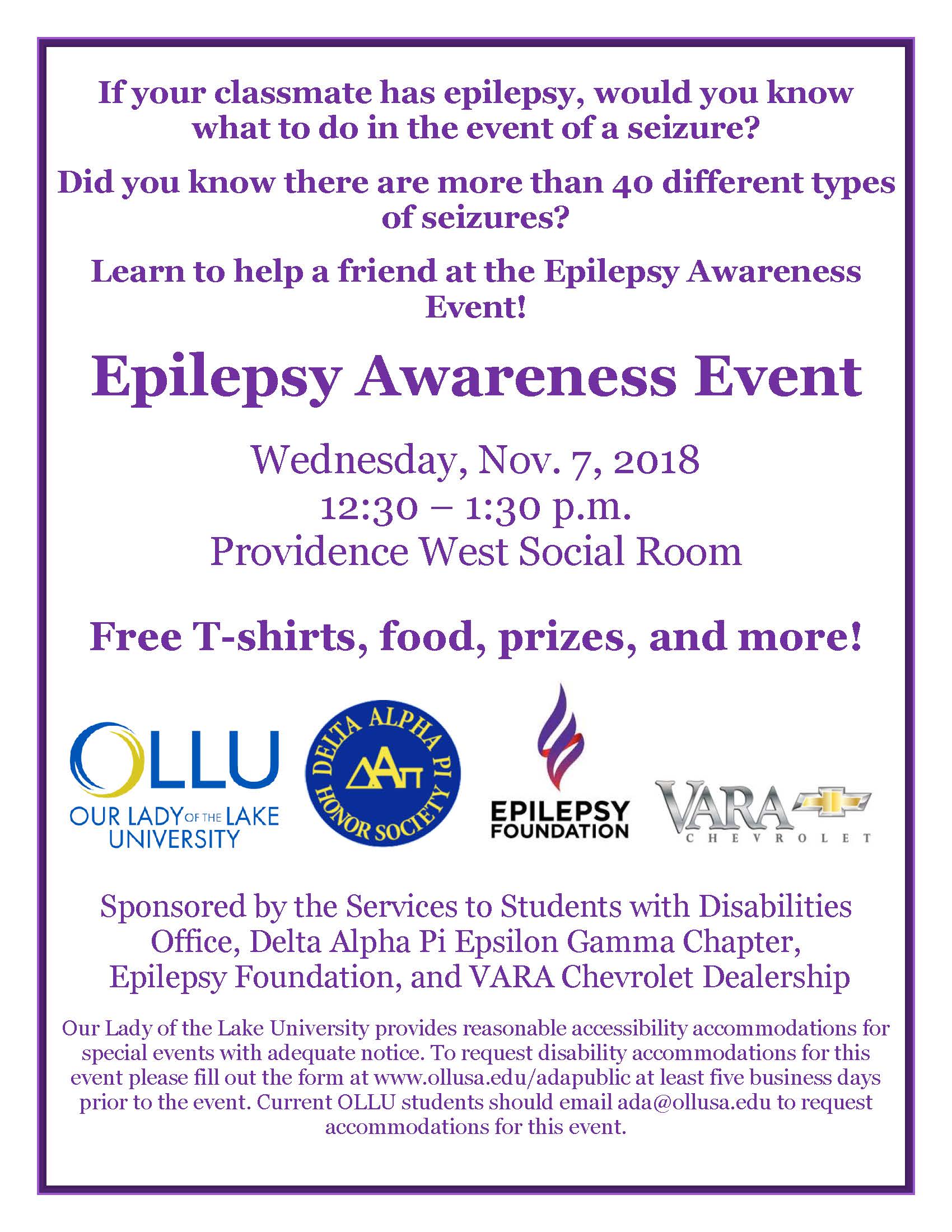 If your classmate has epilepsy, would you know what to do in the event of a seizure?

Did you know there are more than 40 different types of seizures?

Learn to help a friend at the Epilepsy Awareness Event!

Epilepsy Awareness Event

Wednesday, Nov. 7, 2018
12:30 – 1:30 p.m.
Providence West Social Room

Free T-shirts, food, prizes, and more!

OLLU
OUR LADY OF THE LAKE
UNIVERSITY

DELTA ALPHA PI
ΔΑΠ
HONOR SOCIETY

EPILEPSY
FOUNDATION

VARA
CHEVROLET

Sponsored by the Services to Students with Disabilities Office, Delta Alpha Pi Epsilon Gamma Chapter, Epilepsy Foundation, and VARA Chevrolet Dealership

Our Lady of the Lake University provides reasonable accessibility accommodations for special events with adequate notice. To request disability accommodations for this event please fill out the form at www.ollusa.edu/adapublic at least five business days prior to the event. Current OLLU students should email ada@ollusa.edu to request accommodations for this event.